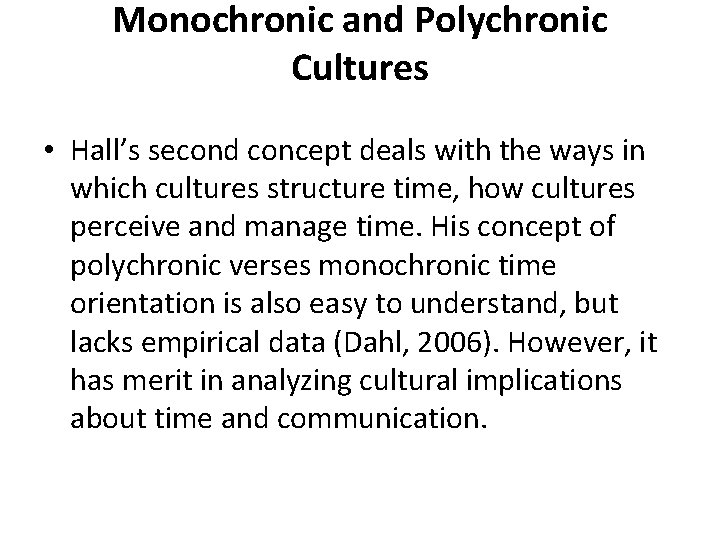 Monochronic and Polychronic Cultures

• Hall’s second concept deals with the ways in which cultures structure time, how cultures perceive and manage time. His concept of polychronic verses monochronic time orientation is also easy to understand, but lacks empirical data (Dahl, 2006). However, it has merit in analyzing cultural implications about time and communication.